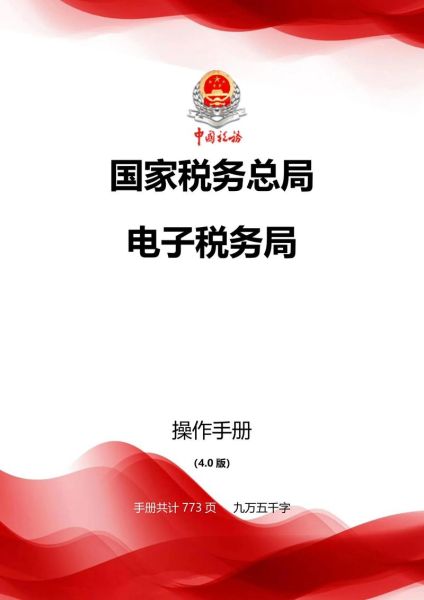 中国税务

国家税务总局

电子税务局

操作手册

(4.0 版)

手册共计 773 页 九万五千字